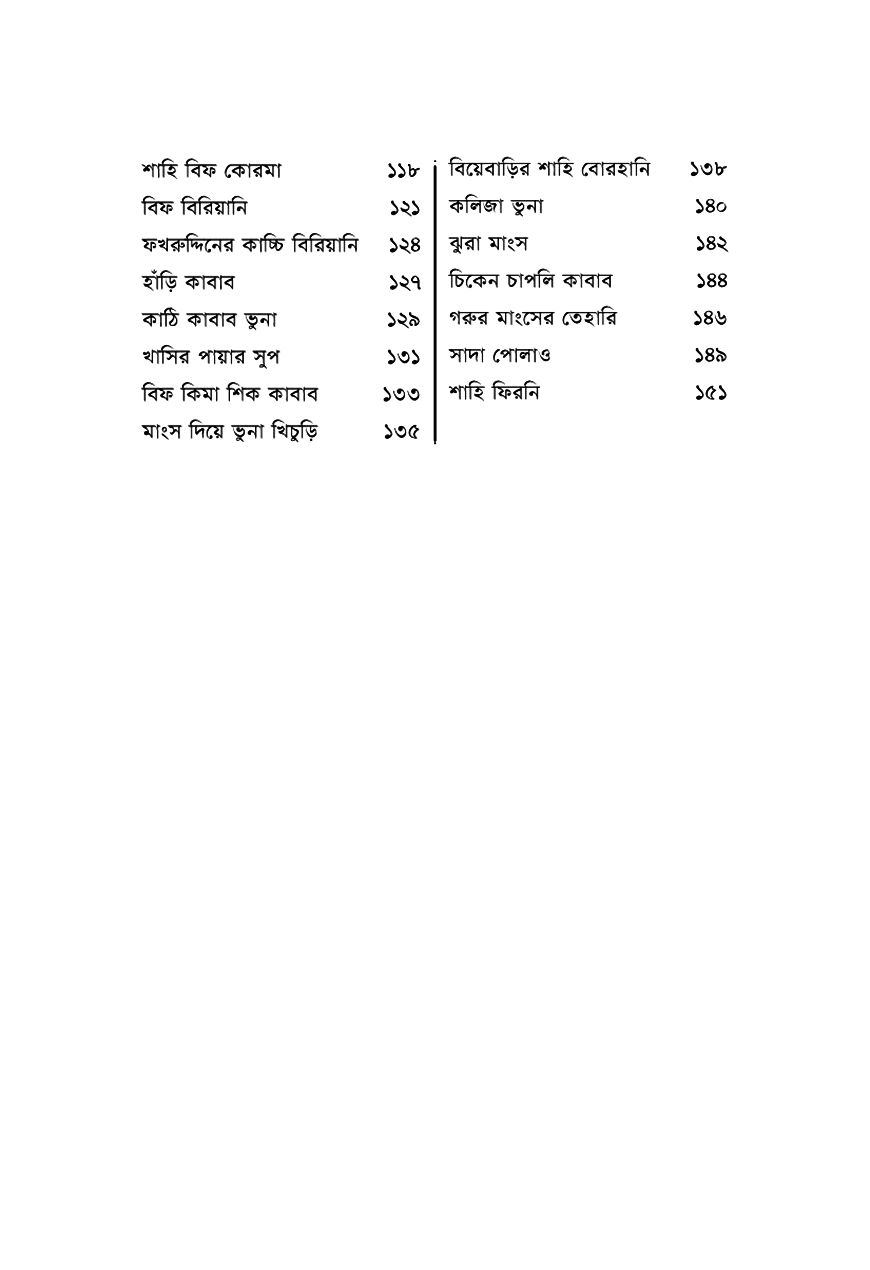 শাহি বিফ কোরমা ১১৮
বিফ বিরিয়ানি ১২১
ফখরুদ্দিনের কাচ্চি বিরিয়ানি ১২৪
হাঁড়ি কাবাব ১২৭
কাঠি কাবাব ভুনা ১২৯
খাসির পায়ার সুপ ১৩১
বিফ কিমা শিক কাবাব ১৩৩
মাংস দিয়ে ভুনা খিচুড়ি ১৩৫

বিয়েবাড়ির শাহি বোরহানি ১৩৮
কলিজা ভুনা ১৪০
ঝুরা মাংস ১৪২
চিকেন চাপলি কাবাব ১৪৪
গরুর মাংসের তেহারি ১৪৬
সাদা পোলাও ১৪৯
শাহি ফিরনি ১৫১